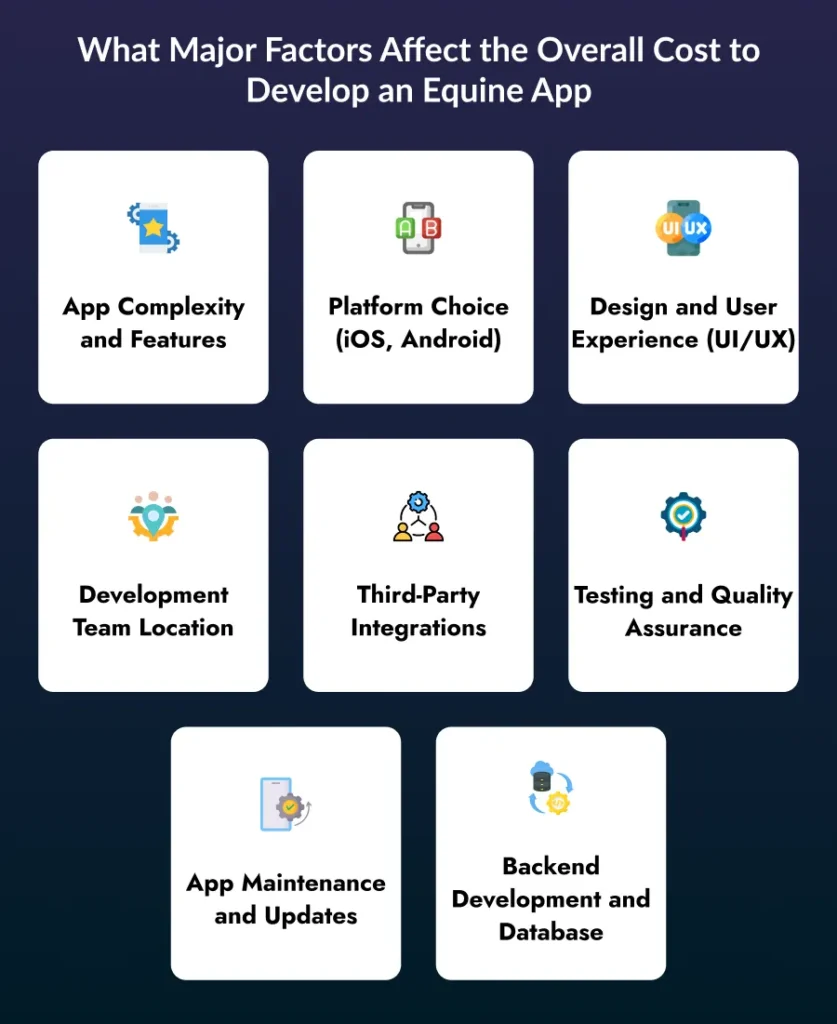 What Major Factors Affect the Overall Cost to Develop an Equine App

A B

App Complexity and Features

Platform Choice (iOS, Android)

UI UX

Design and User Experience (UI/UX)

Development Team Location

Third-Party Integrations

Testing and Quality Assurance

App Maintenance and Updates

Backend Development and Database